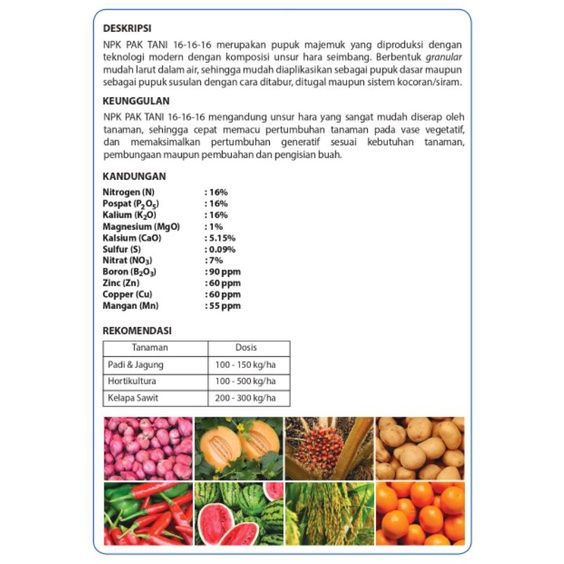 DESKRIPSI

NPK PAK TANI 16-16-16 merupakan pupuk majemuk yang diproduksi dengan teknologi modern dengan komposisi unsur hara seimbang. Berbentuk granular mudah larut dalam air, sehingga mudah diaplikasikan sebagai pupuk dasar maupun sebagai pupuk susulan dengan cara ditabur, ditugal maupun sistem kocoran/siram.

KEUNGGULAN

NPK PAK TANI 16-16-16 mengandung unsur hara yang sangat mudah diserap oleh tanaman, sehingga cepat memacu pertumbuhan tanaman pada vase vegetatif, dan memaksimalkan pertumbuhan generatif sesuai kebutuhan tanaman, pembungaan maupun pembuahan dan pengisian buah.

KANDUNGAN

Nitrogen (N) : 16%
Pospat ($P_2O_5$) : 16%
Kalium ($K_2O$) : 16%
Magnesium (MgO) : 1%
Kalsium (CaO) : 5.15%
Sulfur (S) : 0.09%
Nitrat ($NO_3$) : 7%
Boron ($B_2O_3$) : 90 ppm
Zinc (Zn) : 60 ppm
Copper (Cu) : 60 ppm
Mangan (Mn) : 55 ppm

REKOMENDASI

| Tanaman | Dosis |
|---|---|
| Padi & Jagung | 100 - 150 kg/ha |
| Hortikultura | 100 - 500 kg/ha |
| Kelapa Sawit | 200 - 300 kg/ha |